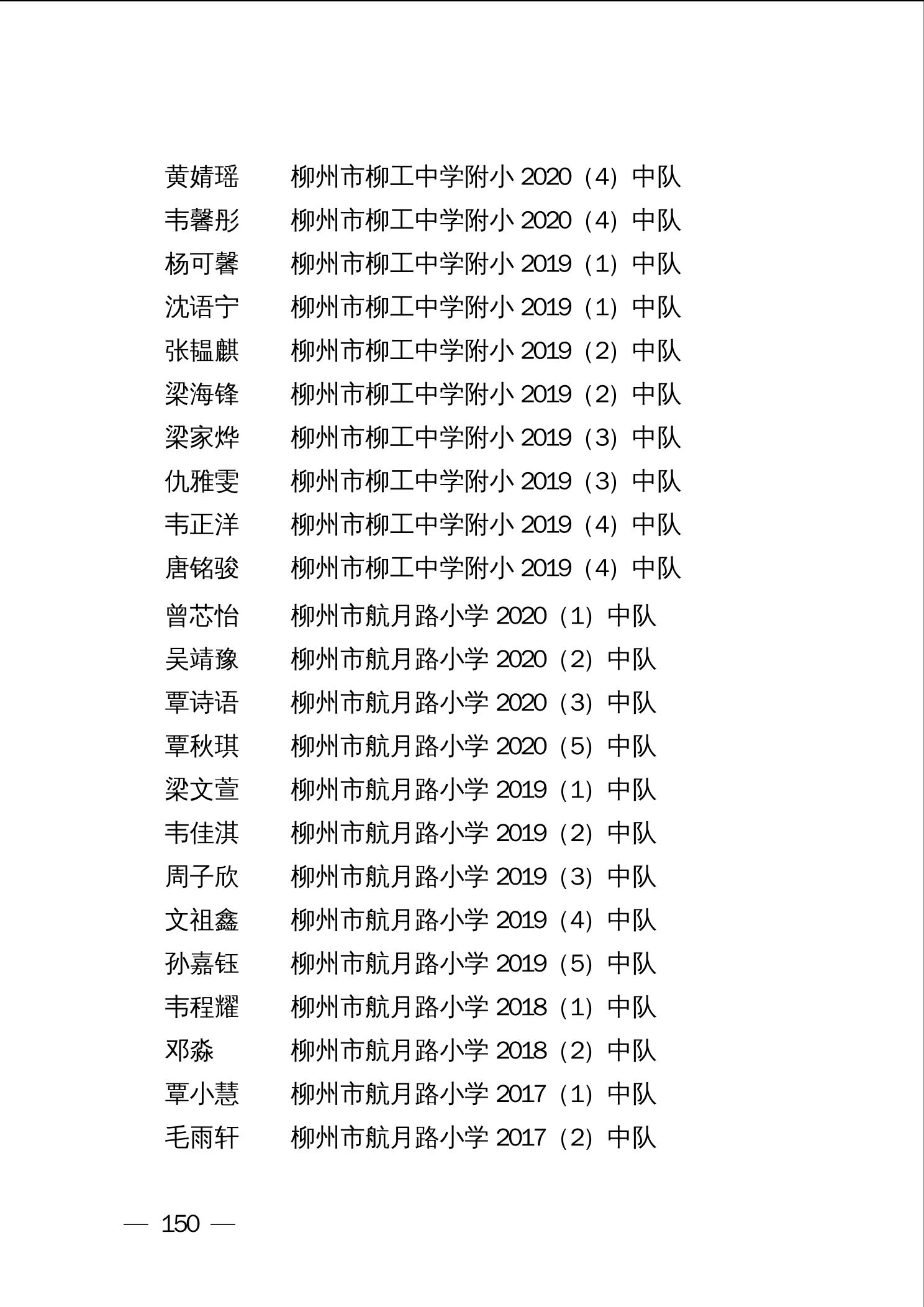 黄婧瑶　柳州市柳工中学附小 2020（4）中队
韦馨彤　柳州市柳工中学附小 2020（4）中队
杨可馨　柳州市柳工中学附小 2019（1）中队
沈语宁　柳州市柳工中学附小 2019（1）中队
张韫麒　柳州市柳工中学附小 2019（2）中队
梁海锋　柳州市柳工中学附小 2019（2）中队
梁家烨　柳州市柳工中学附小 2019（3）中队
仇雅雯　柳州市柳工中学附小 2019（3）中队
韦正洋　柳州市柳工中学附小 2019（4）中队
唐铭骏　柳州市柳工中学附小 2019（4）中队
曾芯怡　柳州市航月路小学 2020（1）中队
吴靖豫　柳州市航月路小学 2020（2）中队
覃诗语　柳州市航月路小学 2020（3）中队
覃秋琪　柳州市航月路小学 2020（5）中队
梁文萱　柳州市航月路小学 2019（1）中队
韦佳淇　柳州市航月路小学 2019（2）中队
周子欣　柳州市航月路小学 2019（3）中队
文祖鑫　柳州市航月路小学 2019（4）中队
孙嘉钰　柳州市航月路小学 2019（5）中队
韦程耀　柳州市航月路小学 2018（1）中队
邓淼　柳州市航月路小学 2018（2）中队
覃小慧　柳州市航月路小学 2017（1）中队
毛雨轩　柳州市航月路小学 2017（2）中队

— 150 —